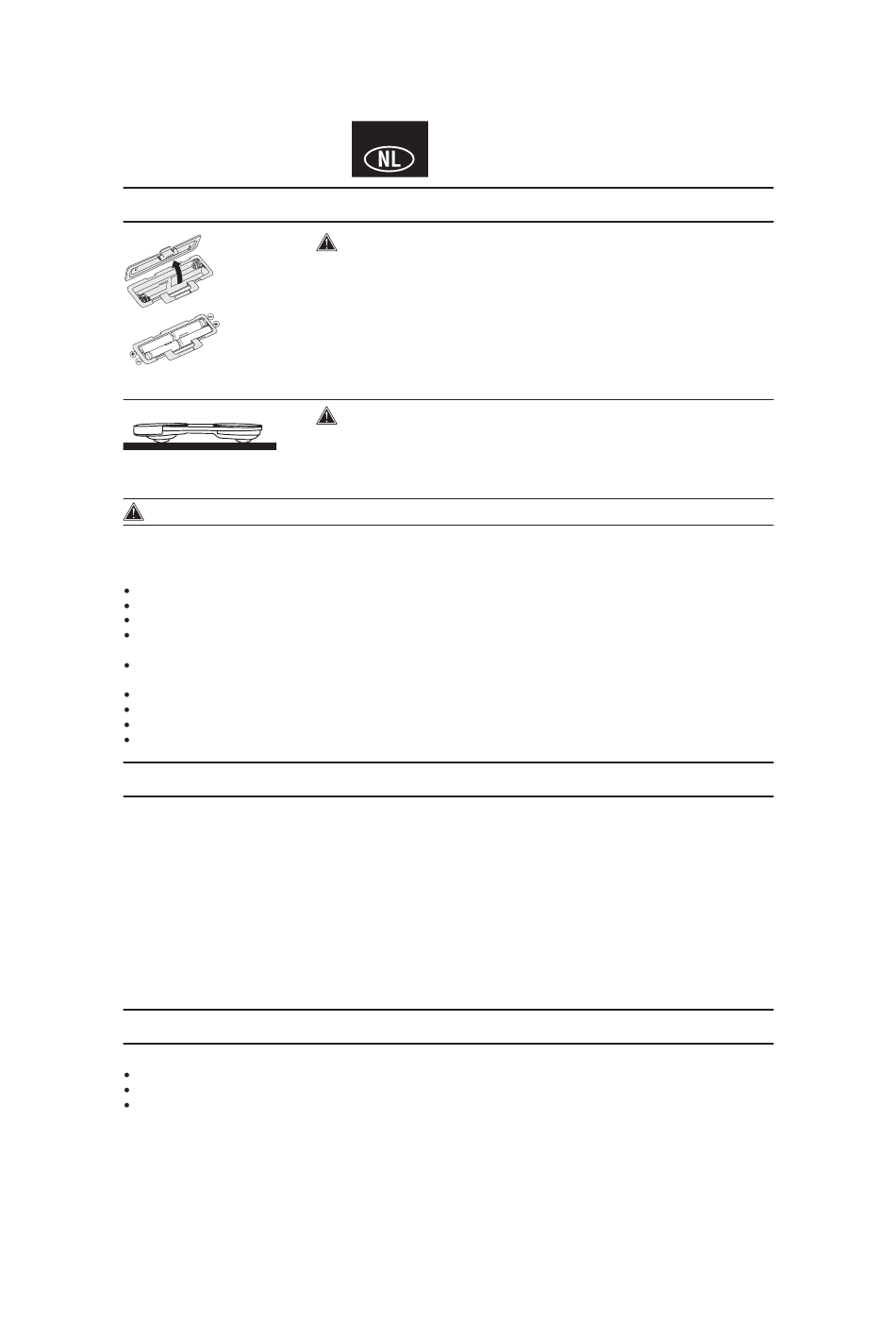 NL